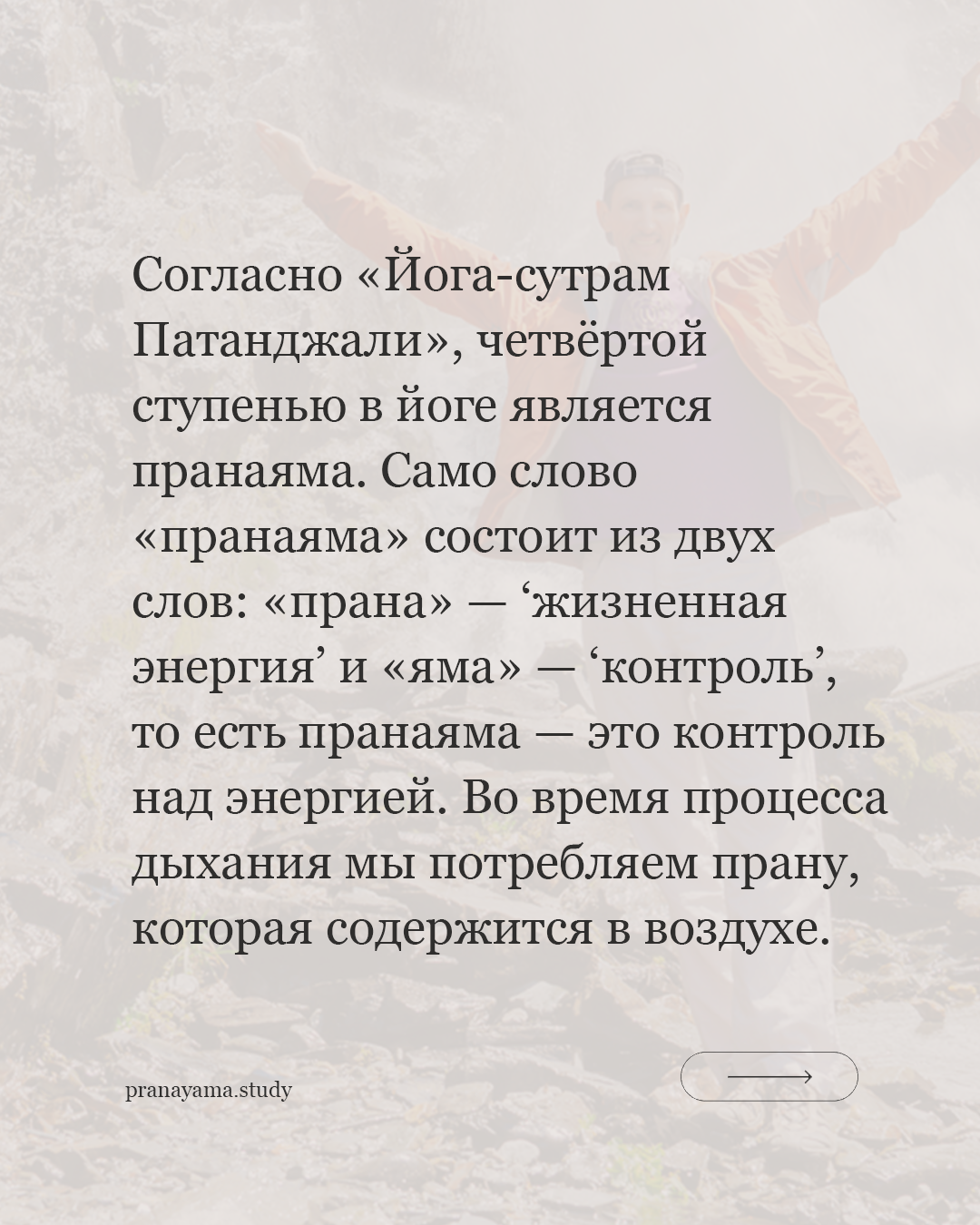 Согласно «Йога-сутрам Патанджали», четвёртой ступенью в йоге является пранаяма. Само слово «пранаяма» состоит из двух слов: «прана» — 'жизненная энергия' и «яма» — 'контроль', то есть пранаяма — это контроль над энергией. Во время процесса дыхания мы потребляем прану, которая содержится в воздухе.

pranayama.study

⟶